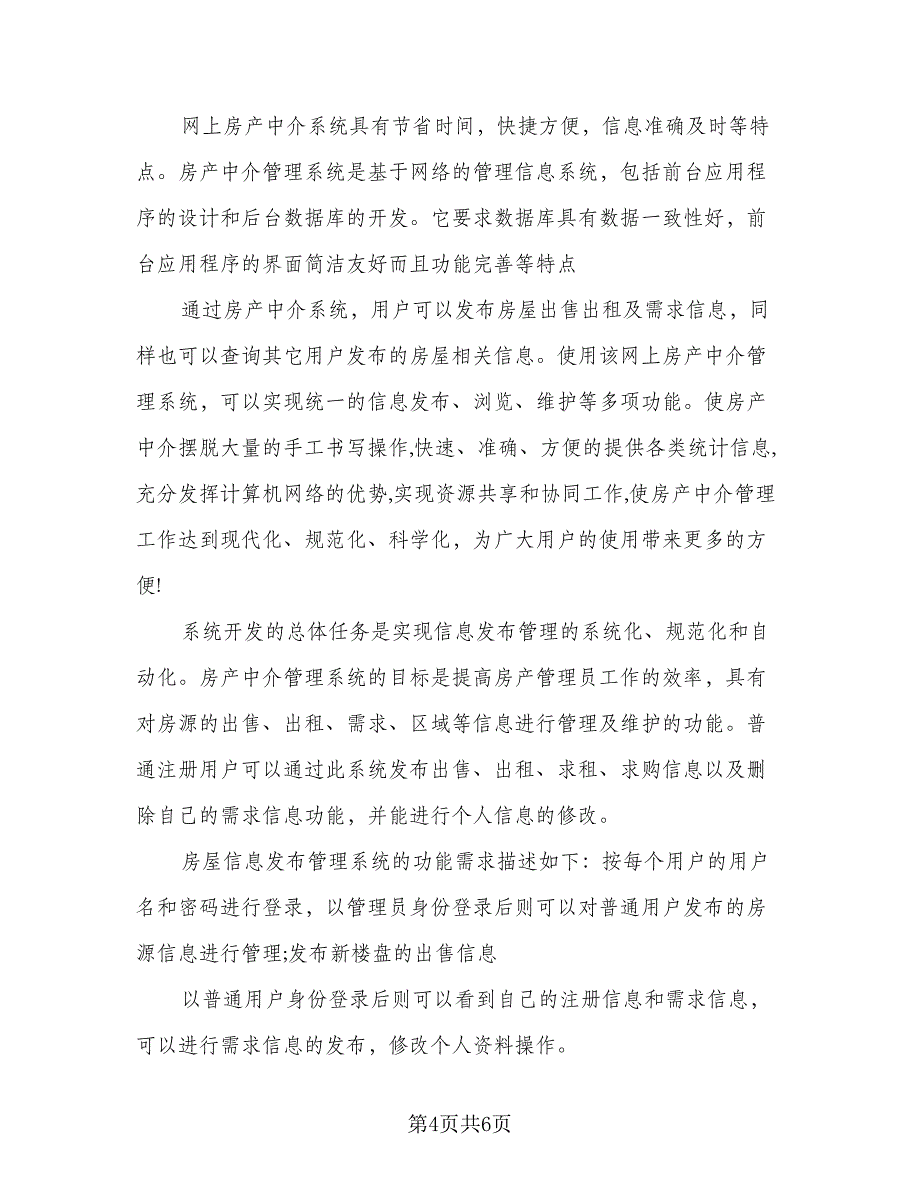 网上房产中介系统具有节省时间，快捷方便，信息准确及时等特点。房产中介管理系统是基于网络的管理信息系统，包括前台应用程序的设计和后台数据库的开发。它要求数据库具有数据一致性好，前台应用程序的界面简洁友好而且功能完善等特点

通过房产中介系统，用户可以发布房屋出售出租及需求信息，同样也可以查询其它用户发布的房屋相关信息。使用该网上房产中介管理系统，可以实现统一的信息发布、浏览、维护等多项功能。使房产中介摆脱大量的手工书写操作,快速、准确、方便的提供各类统计信息,充分发挥计算机网络的优势,实现资源共享和协同工作,使房产中介管理工作达到现代化、规范化、科学化，为广大用户的使用带来更多的方便!

系统开发的总体任务是实现信息发布管理的系统化、规范化和自动化。房产中介管理系统的目标是提高房产管理员工作的效率，具有对房源的出售、出租、需求、区域等信息进行管理及维护的功能。普通注册用户可以通过此系统发布出售、出租、求租、求购信息以及删除自己的需求信息功能，并能进行个人信息的修改。

房屋信息发布管理系统的功能需求描述如下：按每个用户的用户名和密码进行登录，以管理员身份登录后则可以对普通用户发布的房源信息进行管理;发布新楼盘的出售信息

以普通用户身份登录后则可以看到自己的注册信息和需求信息，可以进行需求信息的发布，修改个人资料操作。

第4页共6页